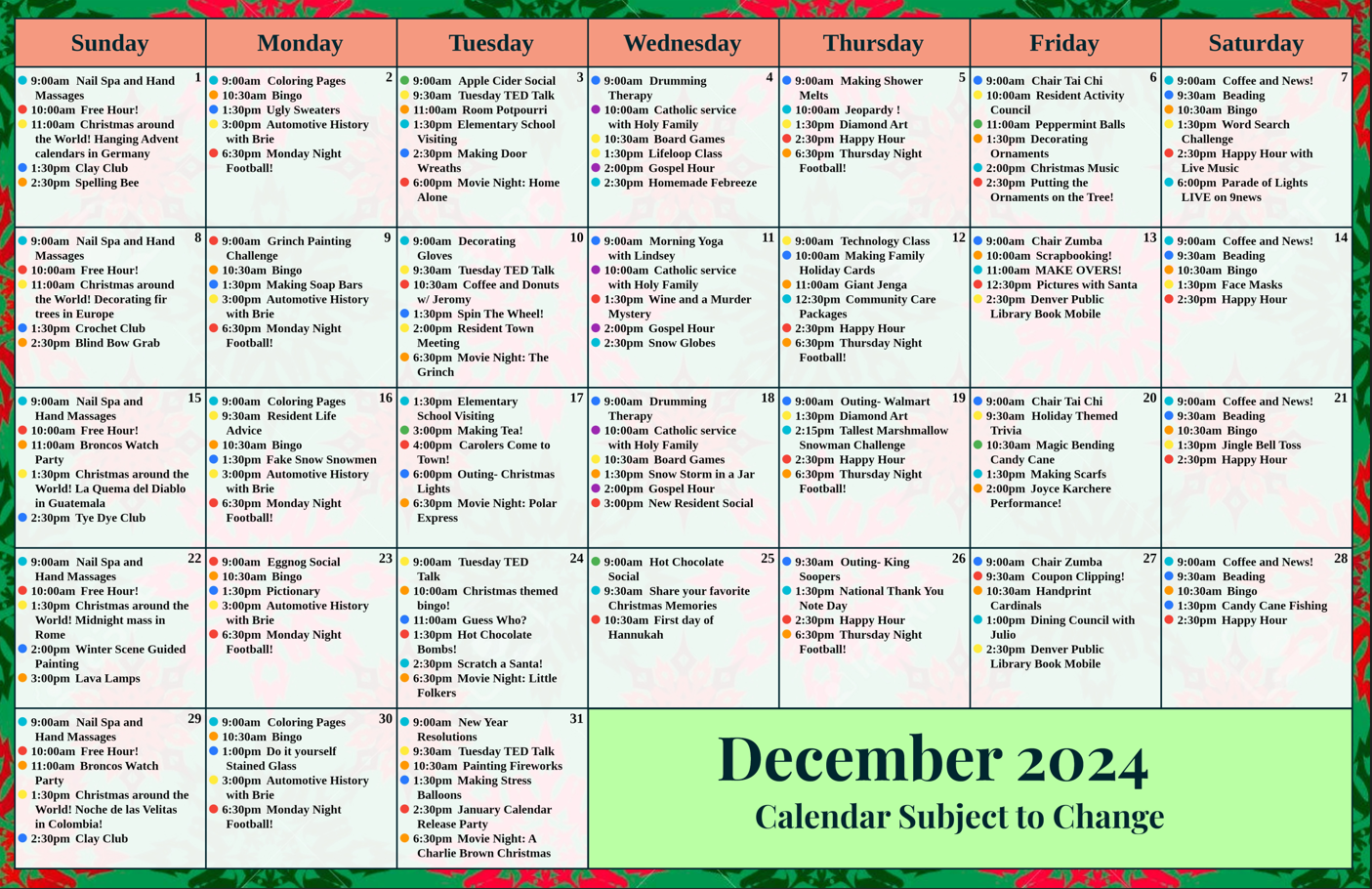 | Sunday | Monday | Tuesday | Wednesday | Thursday | Friday | Saturday |
|---|---|---|---|---|---|---|
| 1 • 9:00am Nail Spa and Hand Massages • 10:00am Free Hour! • 11:00am Christmas around the World! Hanging Advent calendars in Germany • 1:30pm Clay Club • 2:30pm Spelling Bee | 2 • 9:00am Coloring Pages • 10:30am Bingo • 1:30pm Ugly Sweaters • 3:00pm Automotive History with Brie • 6:30pm Monday Night Football! | 3 • 9:00am Apple Cider Social • 9:30am Tuesday TED Talk • 11:00am Room Potpourri • 1:30pm Elementary School Visiting • 2:30pm Making Door Wreaths • 6:00pm Movie Night: Home Alone | 4 • 9:00am Drumming Therapy • 10:00am Catholic service with Holy Family • 10:30am Board Games • 1:30pm Lifeloop Class • 2:00pm Gospel Hour • 2:30pm Homemade Febreeze | 5 • 9:00am Making Shower Melts • 10:00am Jeopardy ! • 1:30pm Diamond Art • 2:30pm Happy Hour • 6:30pm Thursday Night Football! | 6 • 9:00am Chair Tai Chi • 10:00am Resident Activity Council • 11:00am Peppermint Balls • 1:30pm Decorating Ornaments • 2:00pm Christmas Music • 2:30pm Putting the Ornaments on the Tree! | 7 • 9:00am Coffee and News! • 9:30am Beading • 10:30am Bingo • 1:30pm Word Search Challenge • 2:30pm Happy Hour with Live Music • 6:00pm Parade of Lights LIVE on 9news |
| 8 • 9:00am Nail Spa and Hand Massages • 10:00am Free Hour! • 11:00am Christmas around the World! Decorating fir trees in Europe • 1:30pm Crochet Club • 2:30pm Blind Bow Grab | 9 • 9:00am Grinch Painting Challenge • 10:30am Bingo • 1:30pm Making Soap Bars • 3:00pm Automotive History with Brie • 6:30pm Monday Night Football! | 10 • 9:00am Decorating Gloves • 9:30am Tuesday TED Talk • 10:30am Coffee and Donuts w/ Jeromy • 1:30pm Spin The Wheel! • 2:00pm Resident Town Meeting • 6:30pm Movie Night: The Grinch | 11 • 9:00am Morning Yoga with Lindsey • 10:00am Catholic service with Holy Family • 1:30pm Wine and a Murder Mystery • 2:00pm Gospel Hour • 2:30pm Snow Globes | 12 • 9:00am Technology Class • 10:00am Making Family Holiday Cards • 11:00am Giant Jenga • 12:30pm Community Care Packages • 2:30pm Happy Hour • 6:30pm Thursday Night Football! | 13 • 9:00am Chair Zumba • 10:00am Scrapbooking! • 11:00am MAKE OVERS! • 12:30pm Pictures with Santa • 2:30pm Denver Public Library Book Mobile | 14 • 9:00am Coffee and News! • 9:30am Beading • 10:30am Bingo • 1:30pm Face Masks • 2:30pm Happy Hour |
| 15 • 9:00am Nail Spa and Hand Massages • 10:00am Free Hour! • 11:00am Broncos Watch Party • 1:30pm Christmas around the World! La Quema del Diablo in Guatemala • 2:30pm Tye Dye Club | 16 • 9:00am Coloring Pages • 9:30am Resident Life Advice • 10:30am Bingo • 1:30pm Fake Snow Snowmen • 3:00pm Automotive History with Brie • 6:30pm Monday Night Football! | 17 • 1:30pm Elementary School Visiting • 3:00pm Making Tea! • 4:00pm Carolers Come to Town! • 6:00pm Outing- Christmas Lights • 6:30pm Movie Night: Polar Express | 18 • 9:00am Drumming Therapy • 10:00am Catholic service with Holy Family • 10:30am Board Games • 1:30pm Snow Storm in a Jar • 2:00pm Gospel Hour • 3:00pm New Resident Social | 19 • 9:00am Outing- Walmart • 1:30pm Diamond Art • 2:15pm Tallest Marshmallow Snowman Challenge • 2:30pm Happy Hour • 6:30pm Thursday Night Football! | 20 • 9:00am Chair Tai Chi • 9:30am Holiday Themed Trivia • 10:30am Magic Bending Candy Cane • 1:30pm Making Scarfs • 2:00pm Joyce Karchere Performance! | 21 • 9:00am Coffee and News! • 9:30am Beading • 10:30am Bingo • 1:30pm Jingle Bell Toss • 2:30pm Happy Hour |
| 22 • 9:00am Nail Spa and Hand Massages • 10:00am Free Hour! • 1:30pm Christmas around the World! Midnight mass in Rome • 2:00pm Winter Scene Guided Painting • 3:00pm Lava Lamps | 23 • 9:00am Eggnog Social • 10:30am Bingo • 1:30pm Pictionary • 3:00pm Automotive History with Brie • 6:30pm Monday Night Football! | 24 • 9:00am Tuesday TED Talk • 10:00am Christmas themed bingo! • 11:00am Guess Who? • 1:30pm Hot Chocolate Bombs! • 2:30pm Scratch a Santa! • 6:30pm Movie Night: Little Folkers | 25 • 9:00am Hot Chocolate Social • 9:30am Share your favorite Christmas Memories • 10:30am First day of Hannukah | 26 • 9:30am Outing- King Soopers • 1:30pm National Thank You Note Day • 2:30pm Happy Hour • 6:30pm Thursday Night Football! | 27 • 9:00am Chair Zumba • 9:30am Coupon Clipping! • 10:30am Handprint Cardinals • 1:00pm Dining Council with Julio • 2:30pm Denver Public Library Book Mobile | 28 • 9:00am Coffee and News! • 9:30am Beading • 10:30am Bingo • 1:30pm Candy Cane Fishing • 2:30pm Happy Hour |
| 29 • 9:00am Nail Spa and Hand Massages • 10:00am Free Hour! • 11:00am Broncos Watch Party • 1:30pm Christmas around the World! Noche de las Velitas in Colombia! • 2:30pm Clay Club | 30 • 9:00am Coloring Pages • 10:30am Bingo • 1:00pm Do it yourself Stained Glass • 3:00pm Automotive History with Brie • 6:30pm Monday Night Football! | 31 • 9:00am New Year Resolutions • 9:30am Tuesday TED Talk • 10:30am Painting Fireworks • 1:30pm Making Stress Balloons • 2:30pm January Calendar Release Party • 6:30pm Movie Night: A Charlie Brown Christmas | December 2024 Calendar Subject to Change | | | |